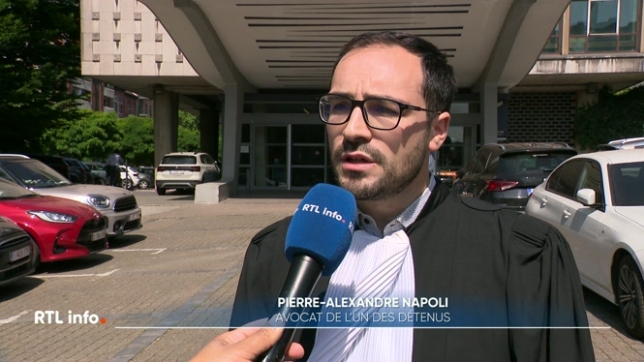 RTL info.

PIERRE-ALEXANDRE NAPOLI
AVOCAT DE L'UN DES DÉTENUS

RTL info.